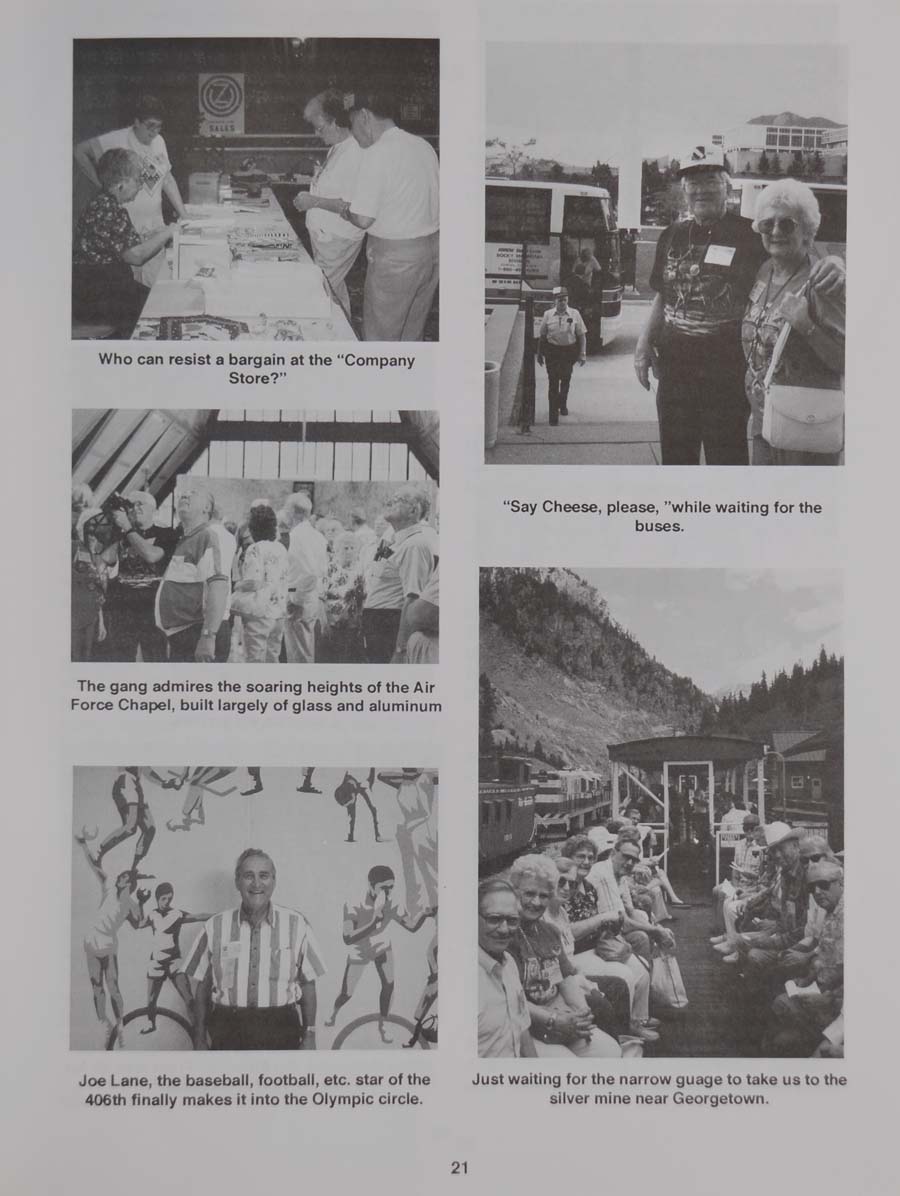 SALES

Who can resist a bargain at the "Company Store?"

The gang admires the soaring heights of the Air Force Chapel, built largely of glass and aluminum

Joe Lane, the baseball, football, etc. star of the 406th finally makes it into the Olympic circle.

"Say Cheese, please, "while waiting for the buses.

Just waiting for the narrow guage to take us to the silver mine near Georgetown.

21